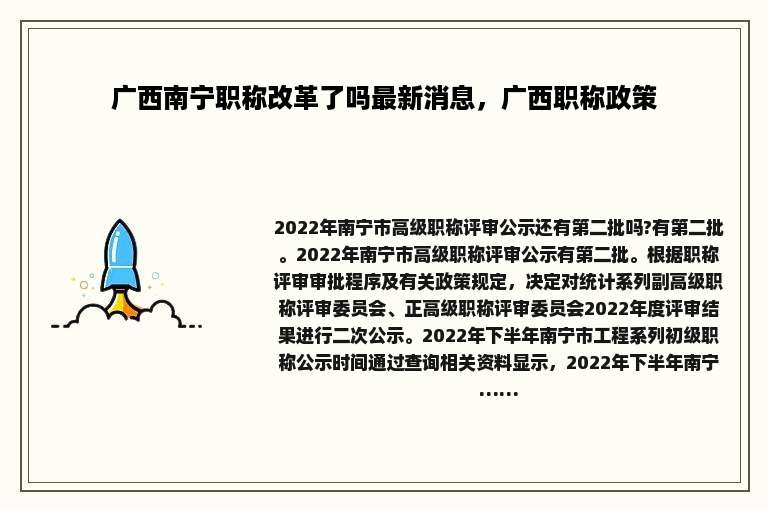 广西南宁职称改革了吗最新消息，广西职称政策

2022年南宁市高级职称评审公示还有第二批吗?有第二批。2022年南宁市高级职称评审公示有第二批。根据职称评审审批程序及有关政策规定，决定对统计系列副高级职称评审委员会、正高级职称评审委员会2022年度评审结果进行二次公示。2022年下半年南宁市工程系列初级职称公示时间通过查询相关资料显示，2022年下半年南宁……